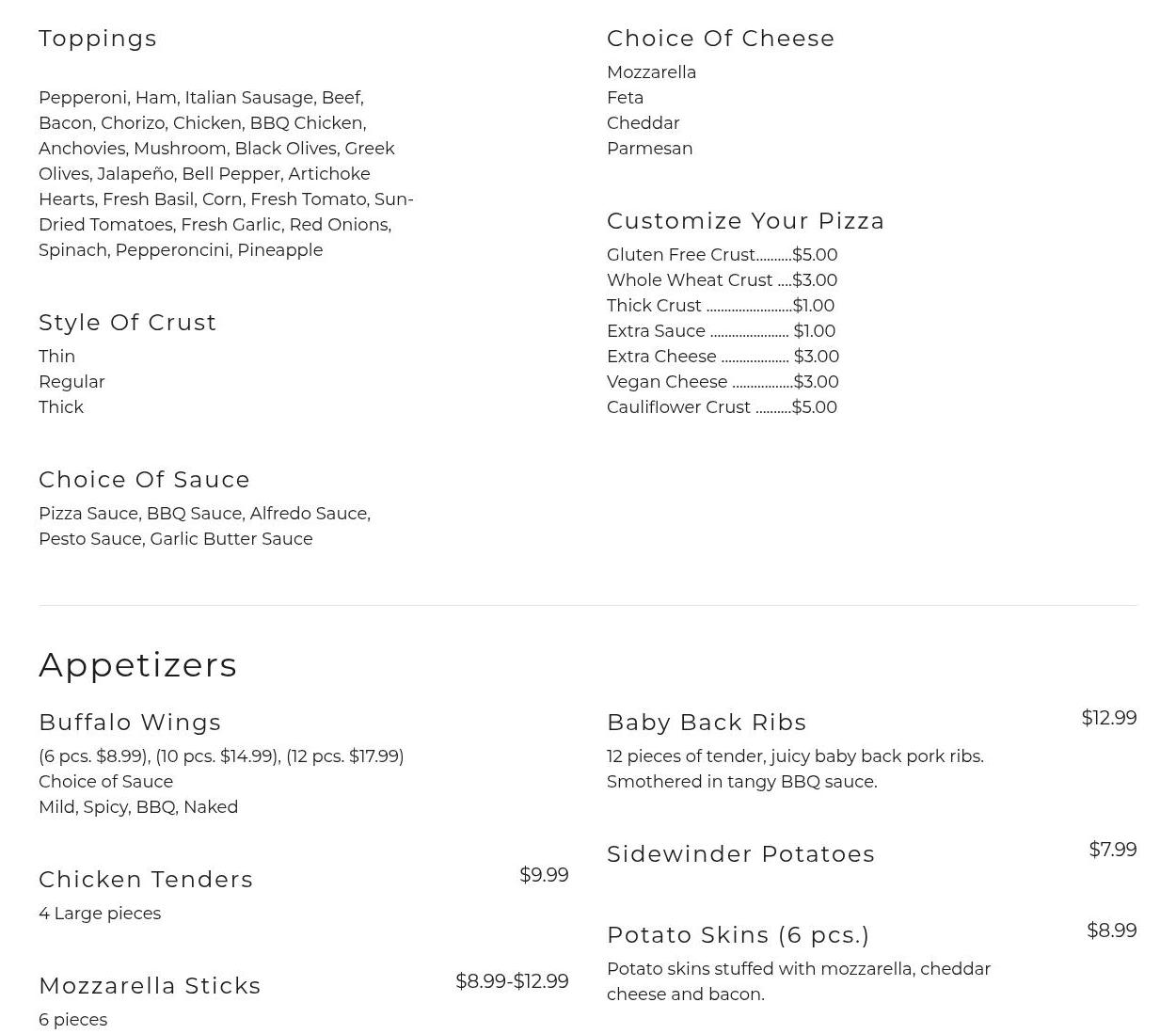 Toppings

Pepperoni, Ham, Italian Sausage, Beef, Bacon, Chorizo, Chicken, BBQ Chicken, Anchovies, Mushroom, Black Olives, Greek Olives, Jalapeño, Bell Pepper, Artichoke Hearts, Fresh Basil, Corn, Fresh Tomato, Sun-Dried Tomatoes, Fresh Garlic, Red Onions, Spinach, Pepperoncini, Pineapple

Style Of Crust
Thin
Regular
Thick

Choice Of Sauce
Pizza Sauce, BBQ Sauce, Alfredo Sauce, Pesto Sauce, Garlic Butter Sauce

Choice Of Cheese
Mozzarella
Feta
Cheddar
Parmesan

Customize Your Pizza
Gluten Free Crust..........$5.00
Whole Wheat Crust ....$3.00
Thick Crust ........................$1.00
Extra Sauce ...................... $1.00
Extra Cheese ................... $3.00
Vegan Cheese .................$3.00
Cauliflower Crust ..........$5.00

Appetizers

Buffalo Wings
(6 pcs. $8.99), (10 pcs. $14.99), (12 pcs. $17.99)
Choice of Sauce
Mild, Spicy, BBQ, Naked

Chicken Tenders $9.99
4 Large pieces

Mozzarella Sticks $8.99-$12.99
6 pieces

Baby Back Ribs $12.99
12 pieces of tender, juicy baby back pork ribs. Smothered in tangy BBQ sauce.

Sidewinder Potatoes $7.99

Potato Skins (6 pcs.) $8.99
Potato skins stuffed with mozzarella, cheddar cheese and bacon.